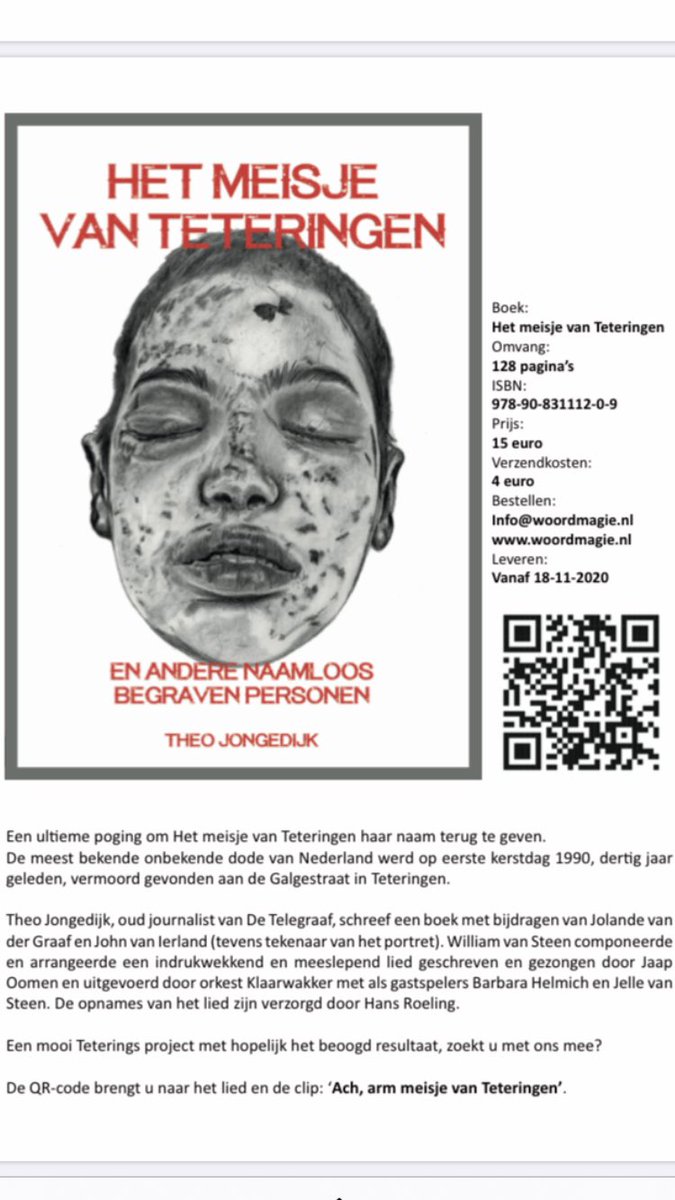 HET MEISJE VAN TETERINGEN

EN ANDERE NAAMLOOS BEGRAVEN PERSONEN

THEO JONGEDIJK

Boek:
Het meisje van Teteringen
Omvang:
128 pagina's
ISBN:
978-90-831112-0-9
Prijs:
15 euro
Verzendkosten:
4 euro
Bestellen:
Info@woordmagie.nl
www.woordmagie.nl
Leveren:
Vanaf 18-11-2020

Een ultieme poging om Het meisje van Teteringen haar naam terug te geven. De meest bekende onbekende dode van Nederland werd op eerste kerstdag 1990, dertig jaar geleden, vermoord gevonden aan de Galgestraat in Teteringen.

Theo Jongedijk, oud journalist van De Telegraaf, schreef een boek met bijdragen van Jolande van der Graaf en John van Ierland (tevens tekenaar van het portret). William van Steen componeerde en arrangeerde een indrukwekkend en meeslepend lied geschreven en gezongen door Jaap Oomen en uitgevoerd door orkest Klaarwakker met als gastspelers Barbara Helmich en Jelle van Steen. De opnames van het lied zijn verzorgd door Hans Roeling.

Een mooi Teterings project met hopelijk het beoogd resultaat, zoekt u met ons mee?

De QR-code brengt u naar het lied en de clip: 'Ach, arm meisje van Teteringen'.